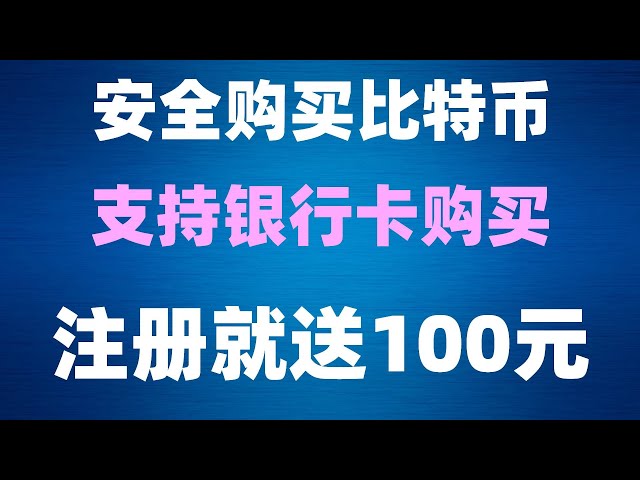 安全购买比特币

支持银行卡购买

注册就送100元